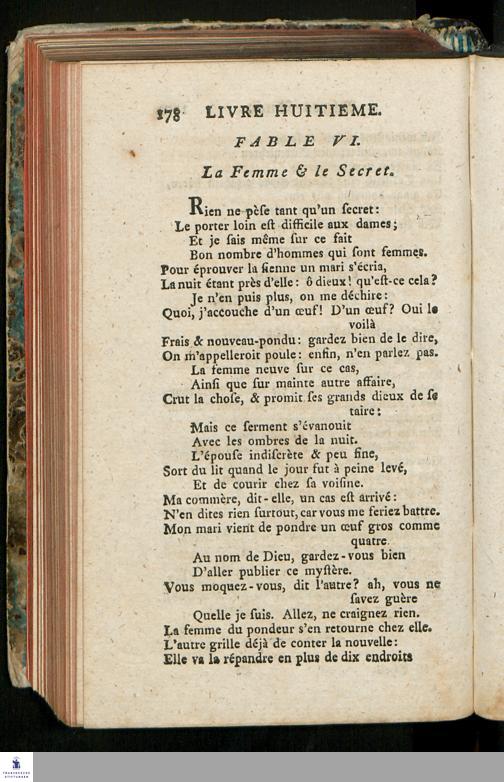 178 LIVRE HUITIEME.

FABLE VI.

La Femme & le Secret.

Rien ne pèse tant qu'un ſecret:
Le porter loin eſt difficile aux dames;
Et je ſais même ſur ce fait
Bon nombre d'hommes qui ſont femmes.
Pour éprouver la ſienne un mari s'écria,
La nuit étant près d'elle: ô dieux! qu'eſt-ce cela?
Je n'en puis plus, on me déchire:
Quoi, j'accouche d'un œuf! D'un œuf? Oui le voilà
Frais & nouveau-pondu: gardez bien de le dire,
On m'appelleroit poule: enfin, n'en parlez pas.
La femme neuve ſur ce cas,
Ainſi que ſur mainte autre affaire,
Crut la choſe, & promit ſes grands dieux de ſe taire:
Mais ce ſerment s'évanouit
Avec les ombres de la nuit.
L'épouſe indiſcrète & peu fine,
Sort du lit quand le jour fut à peine levé,
Et de courir chez ſa voiſine.
Ma commère, dit-elle, un cas eſt arrivé:
N'en dites rien ſurtout, car vous me feriez battre.
Mon mari vient de pondre un œuf gros comme quatre.
Au nom de Dieu, gardez-vous bien
D'aller publier ce myſtère.
Vous moquez-vous, dit l'autre? ah, vous ne ſavez guère
Quelle je ſuis. Allez, ne craignez rien.
La femme du pondeur s'en retourne chez elle.
L'autre grille déjà de conter la nouvelle:
Elle va la répandre en plus de dix endroits